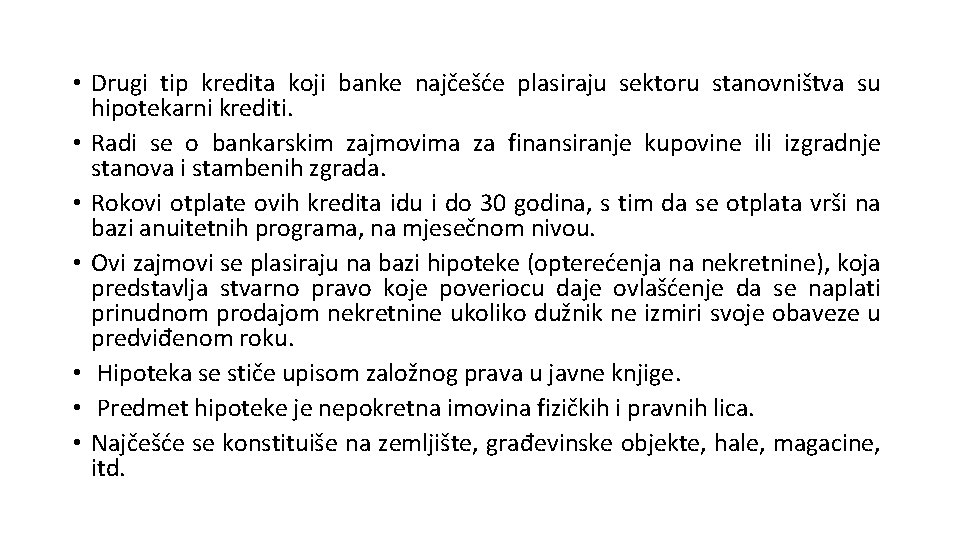 • Drugi tip kredita koji banke najčešće plasiraju sektoru stanovništva su hipotekarni krediti.

• Radi se o bankarskim zajmovima za finansiranje kupovine ili izgradnje stanova i stambenih zgrada.

• Rokovi otplate ovih kredita idu i do 30 godina, s tim da se otplata vrši na bazi anuitetnih programa, na mjesečnom nivou.

• Ovi zajmovi se plasiraju na bazi hipoteke (opterećenja na nekretnine), koja predstavlja stvarno pravo koje poveriocu daje ovlašćenje da se naplati prinudnom prodajom nekretnine ukoliko dužnik ne izmiri svoje obaveze u predviđenom roku.

• Hipoteka se stiče upisom založnog prava u javne knjige.

• Predmet hipoteke je nepokretna imovina fizičkih i pravnih lica.

• Najčešće se konstituiše na zemljište, građevinske objekte, hale, magacine, itd.